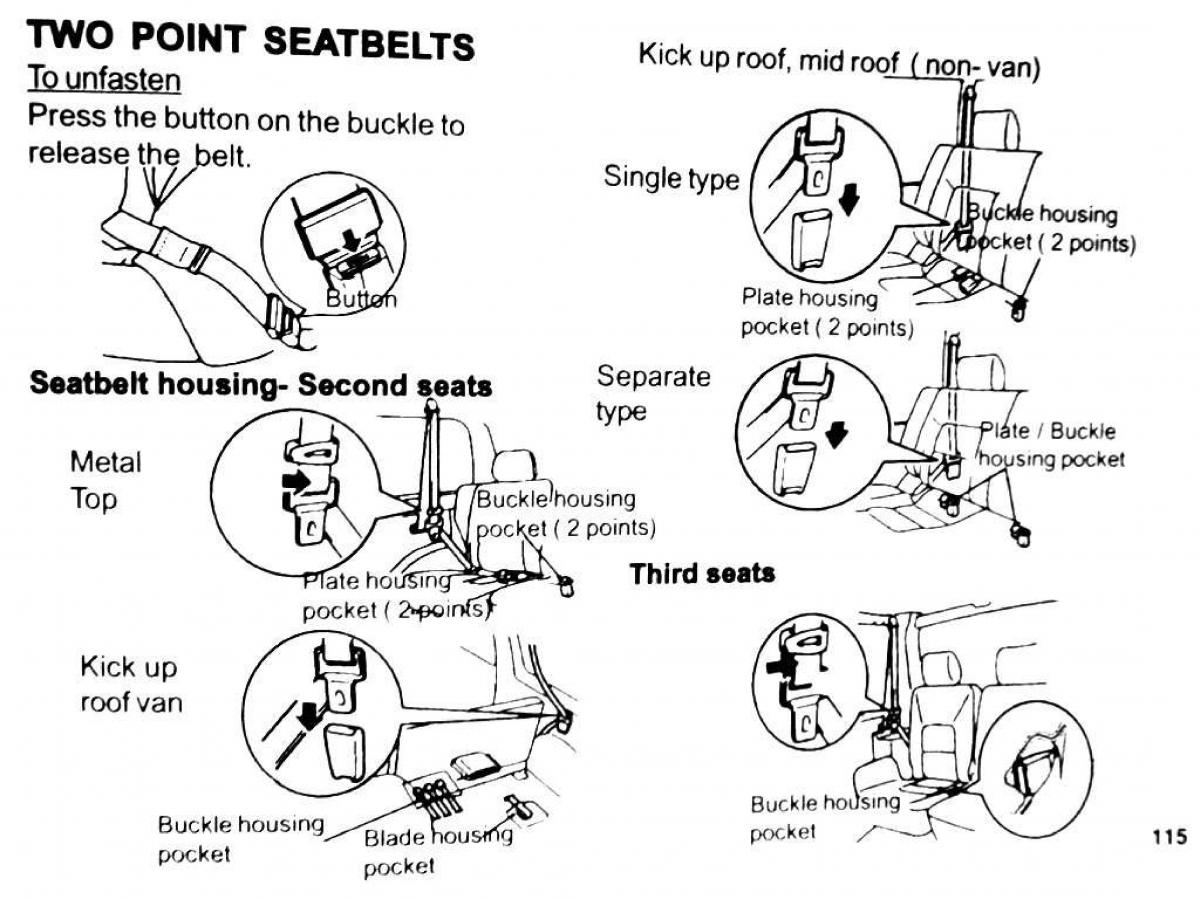 TWO POINT SEATBELTS

To unfasten

Press the button on the buckle to release the belt.

Button

Seatbelt housing- Second seats

Metal Top

Buckle housing pocket ( 2 points)

Plate housing pocket ( 2 points)

Kick up roof van

Buckle housing pocket

Blade housing pocket

Kick up roof, mid roof ( non- van)

Single type

Buckle housing pocket ( 2 points)

Plate housing pocket ( 2 points)

Separate type

Plate / Buckle housing pocket

Third seats

Buckle housing pocket

115